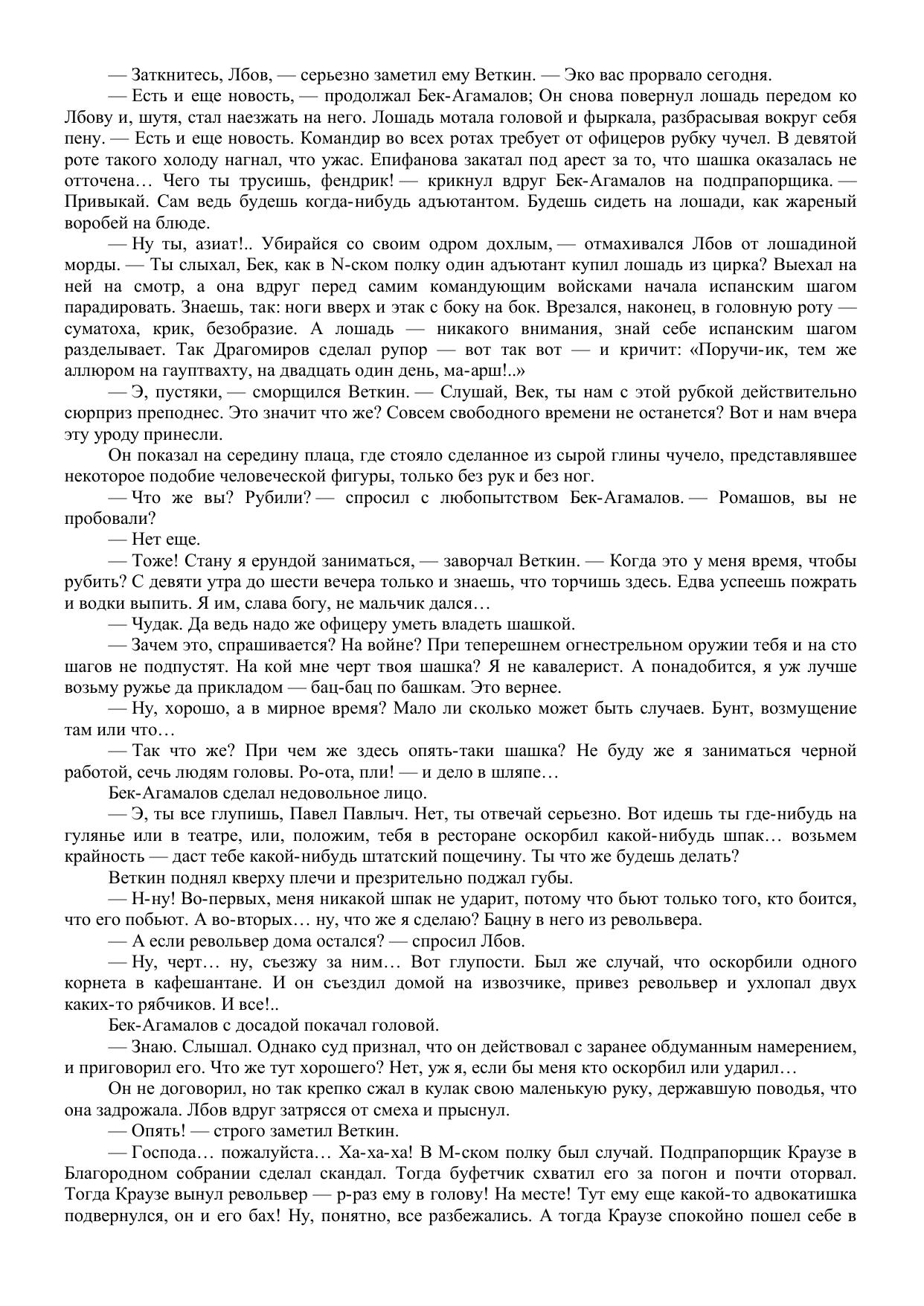 — Заткнитесь, Лбов, — серьезно заметил ему Веткин. — Эко вас прорвало сегодня.

— Есть и еще новость, — продолжал Бек-Агамалов; Он снова повернул лошадь передом ко Лбову и, шутя, стал наезжать на него. Лошадь мотала головой и фыркала, разбрасывая вокруг себя пену. — Есть и еще новость. Командир во всех ротах требует от офицеров рубку чучел. В девятой роте такого холоду нагнал, что ужас. Епифанова закатал под арест за то, что шашка оказалась не отточена… Чего ты трусишь, фендрик! — крикнул вдруг Бек-Агамалов на подпрапорщика. — Привыкай. Сам ведь будешь когда-нибудь адъютантом. Будешь сидеть на лошади, как жареный воробей на блюде.

— Ну ты, азиат!.. Убирайся со своим одром дохлым, — отмахивался Лбов от лошадиной морды. — Ты слыхал, Бек, как в N-ском полку один адъютант купил лошадь из цирка? Выехал на ней на смотр, а она вдруг перед самим командующим войсками начала испанским шагом парадировать. Знаешь, так: ноги вверх и этак с боку на бок. Врезался, наконец, в головную роту — суматоха, крик, безобразие. А лошадь — никакого внимания, знай себе испанским шагом разделывает. Так Драгомиров сделал рупор — вот так вот — и кричит: «Поручи-ик, тем же аллюром на гауптвахту, на двадцать один день, ма-арш!..»

— Э, пустяки, — сморщился Веткин. — Слушай, Век, ты нам с этой рубкой действительно сюрприз преподнес. Это значит что же? Совсем свободного времени не останется? Вот и нам вчера эту уроду принесли.

Он показал на середину плаца, где стояло сделанное из сырой глины чучело, представлявшее некоторое подобие человеческой фигуры, только без рук и без ног.

— Что же вы? Рубили? — спросил с любопытством Бек-Агамалов. — Ромашов, вы не пробовали?

— Нет еще.

— Тоже! Стану я ерундой заниматься, — заворчал Веткин. — Когда это у меня время, чтобы рубить? С девяти утра до шести вечера только и знаешь, что торчишь здесь. Едва успеешь пожрать и водки выпить. Я им, слава богу, не мальчик дался…

— Чудак. Да ведь надо же офицеру уметь владеть шашкой.

— Зачем это, спрашивается? На войне? При теперешнем огнестрельном оружии тебя и на сто шагов не подпустят. На кой мне черт твоя шашка? Я не кавалерист. А понадобится, я уж лучше возьму ружье да прикладом — бац-бац по башкам. Это вернее.

— Ну, хорошо, а в мирное время? Мало ли сколько может быть случаев. Бунт, возмущение там или что…

— Так что же? При чем же здесь опять-таки шашка? Не буду же я заниматься черной работой, сечь людям головы. Ро-ота, пли! — и дело в шляпе…

Бек-Агамалов сделал недовольное лицо.

— Э, ты все глупишь, Павел Павлыч. Нет, ты отвечай серьезно. Вот идешь ты где-нибудь на гулянье или в театре, или, положим, тебя в ресторане оскорбил какой-нибудь шпак… возьмем крайность — даст тебе какой-нибудь штатский пощечину. Ты что же будешь делать?

Веткин поднял кверху плечи и презрительно поджал губы.

— Н-ну! Во-первых, меня никакой шпак не ударит, потому что бьют только того, кто боится, что его побьют. А во-вторых… ну, что же я сделаю? Бацну в него из револьвера.

— А если револьвер дома остался? — спросил Лбов.

— Ну, черт… ну, съезжу за ним… Вот глупости. Был же случай, что оскорбили одного корнета в кафешантане. И он съездил домой на извозчике, привез револьвер и ухлопал двух каких-то рябчиков. И все!..

Бек-Агамалов с досадой покачал головой.

— Знаю. Слышал. Однако суд признал, что он действовал с заранее обдуманным намерением, и приговорил его. Что же тут хорошего? Нет, уж я, если бы меня кто оскорбил или ударил…

Он не договорил, но так крепко сжал в кулак свою маленькую руку, державшую поводья, что она задрожала. Лбов вдруг затрясся от смеха и прыснул.

— Опять! — строго заметил Веткин.

— Господа… пожалуйста… Ха-ха-ха! В М-ском полку был случай. Подпрапорщик Краузе в Благородном собрании сделал скандал. Тогда буфетчик схватил его за погон и почти оторвал. Тогда Краузе вынул револьвер — р-раз ему в голову! На месте! Тут ему еще какой-то адвокатишка подвернулся, он и его бах! Ну, понятно, все разбежались. А тогда Краузе спокойно пошел себе в